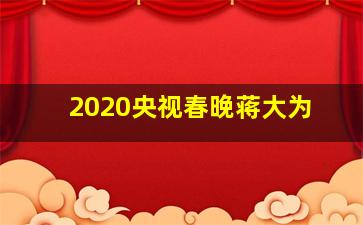 2020央视春晚蒋大为